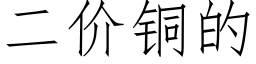 二价铜的